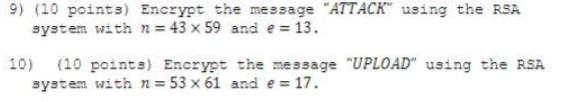 9) (10 points) Encrypt the message "ATTACK" using the RSA system with $n = 43 \times 59$ and $e = 13$.

10) (10 points) Encrypt the message "UPLOAD" using the RSA system with $n = 53 \times 61$ and $e = 17$.